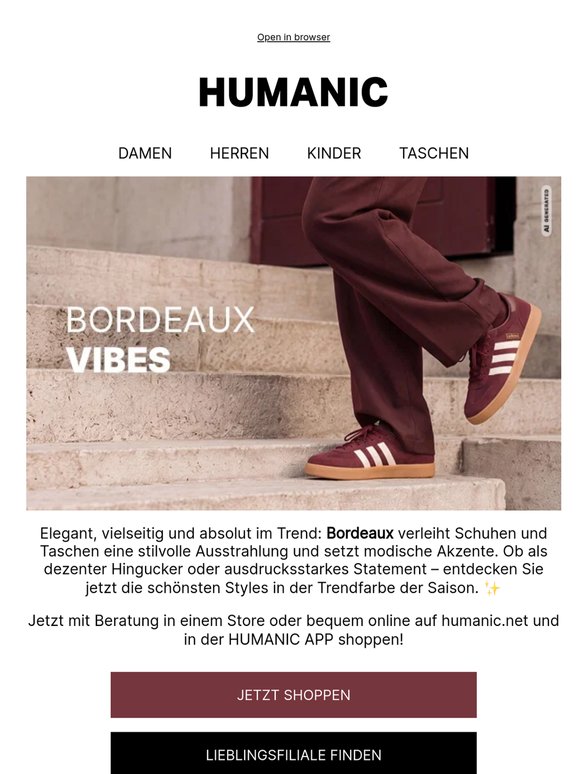 Open in browser

HUMANIC

DAMEN HERREN KINDER TASCHEN

AI GENERATED

BORDEAUX
VIBES

Elegant, vielseitig und absolut im Trend: Bordeaux verleiht Schuhen und Taschen eine stilvolle Ausstrahlung und setzt modische Akzente. Ob als dezenter Hingucker oder ausdrucksstarkes Statement – entdecken Sie jetzt die schönsten Styles in der Trendfarbe der Saison. ✨

Jetzt mit Beratung in einem Store oder bequem online auf humanic.net und in der HUMANIC APP shoppen!

JETZT SHOPPEN

LIEBLINGSFILIALE FINDEN